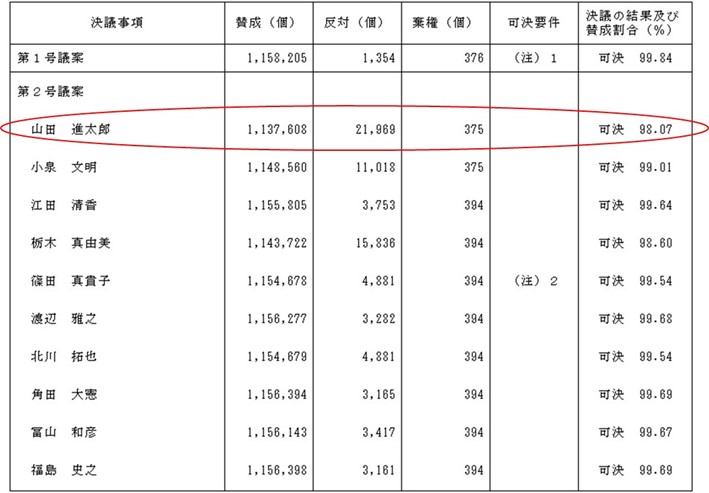 | 決議事項 | 賛成（個） | 反対（個） | 棄権（個） | 可決要件 | 決議の結果及び賛成割合（％） |
|---|---|---|---|---|---|
| 第１号議案 | 1,158,205 | 1,354 | 376 | （注）１ | 可決　99.84 |
| 第２号議案 | | | | | |
| 山田　進太郎 | 1,137,608 | 21,969 | 375 | | 可決　98.07 |
| 小泉　文明 | 1,148,560 | 11,018 | 375 | | 可決　99.01 |
| 江田　清香 | 1,155,805 | 3,753 | 394 | | 可決　99.64 |
| 栃木　真由美 | 1,143,722 | 15,836 | 394 | | 可決　98.60 |
| 篠田　真貴子 | 1,154,678 | 4,881 | 394 | （注）２ | 可決　99.54 |
| 渡辺　雅之 | 1,156,277 | 3,282 | 394 | | 可決　99.68 |
| 北川　拓也 | 1,154,679 | 4,881 | 394 | | 可決　99.54 |
| 角田　大憲 | 1,156,394 | 3,165 | 394 | | 可決　99.69 |
| 冨山　和彦 | 1,156,143 | 3,417 | 394 | | 可決　99.67 |
| 福島　史之 | 1,156,398 | 3,161 | 394 | | 可決　99.69 |